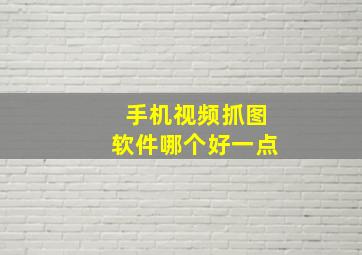 手机视频抓图
软件哪个好一点